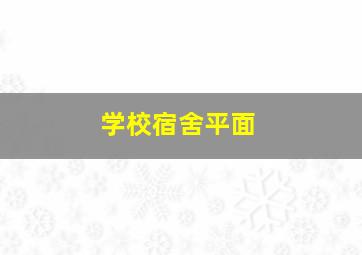 学校宿舍平面